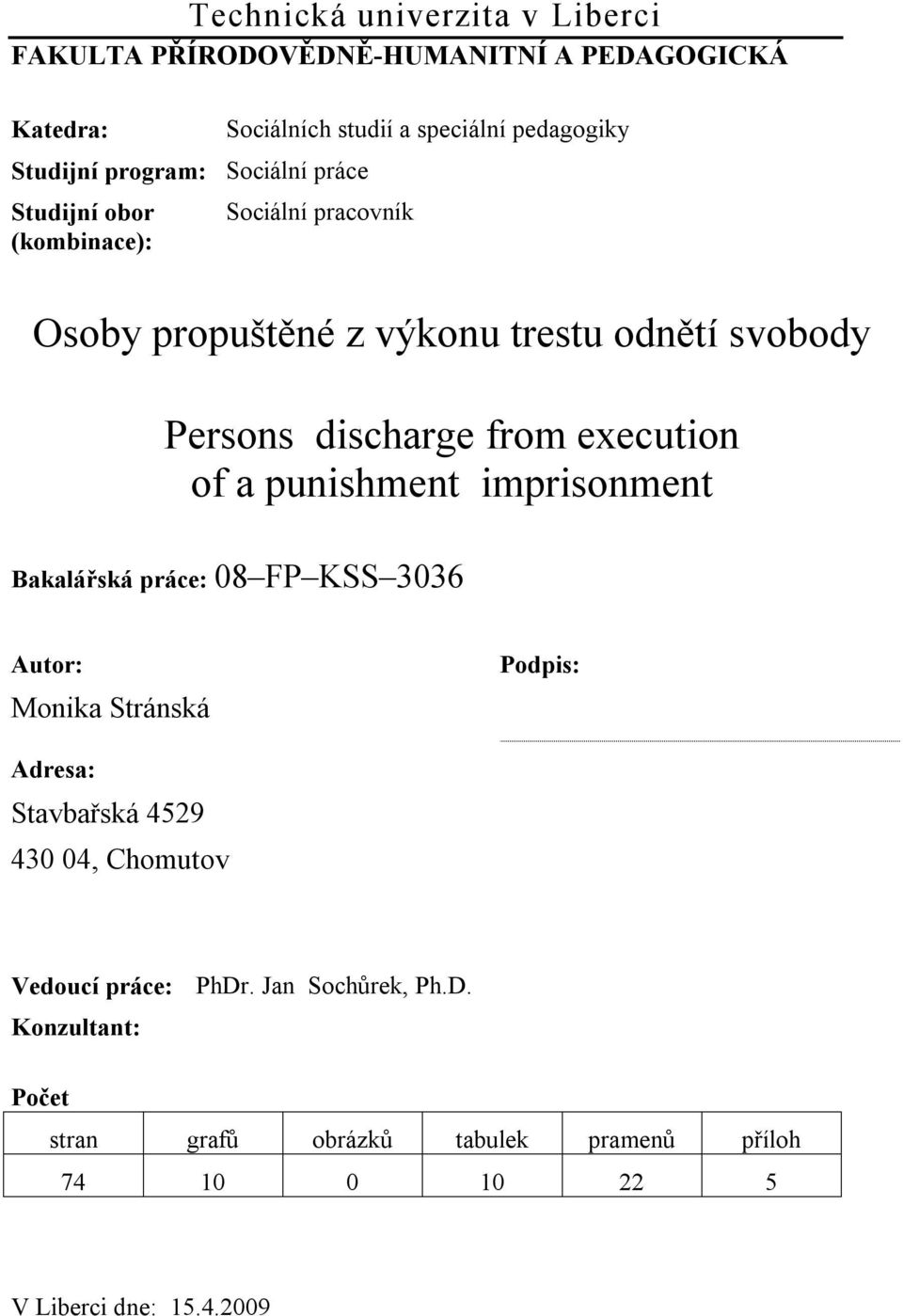 Technická univerzita v Liberci
FAKULTA PŘÍRODOVĚDNĚ-HUMANITNÍ A PEDAGOGICKÁ

Katedra: Sociálních studií a speciální pedagogiky
Studijní program: Sociální práce
Studijní obor (kombinace): Sociální pracovník

Osoby propuštěné z výkonu trestu odnětí svobody

Persons discharge from execution of a punishment imprisonment

Bakalářská práce: 08–FP–KSS–3036

Autor:
Monika Stránská

Podpis:

Adresa:
Stavbařská 4529
430 04, Chomutov

Vedoucí práce: PhDr. Jan Sochůrek, Ph.D.
Konzultant:

Počet

| stran | grafů | obrázků | tabulek | pramenů | příloh |
|---|---|---|---|---|---|
| 74 | 10 | 0 | 10 | 22 | 5 |

V Liberci dne: 15.4.2009